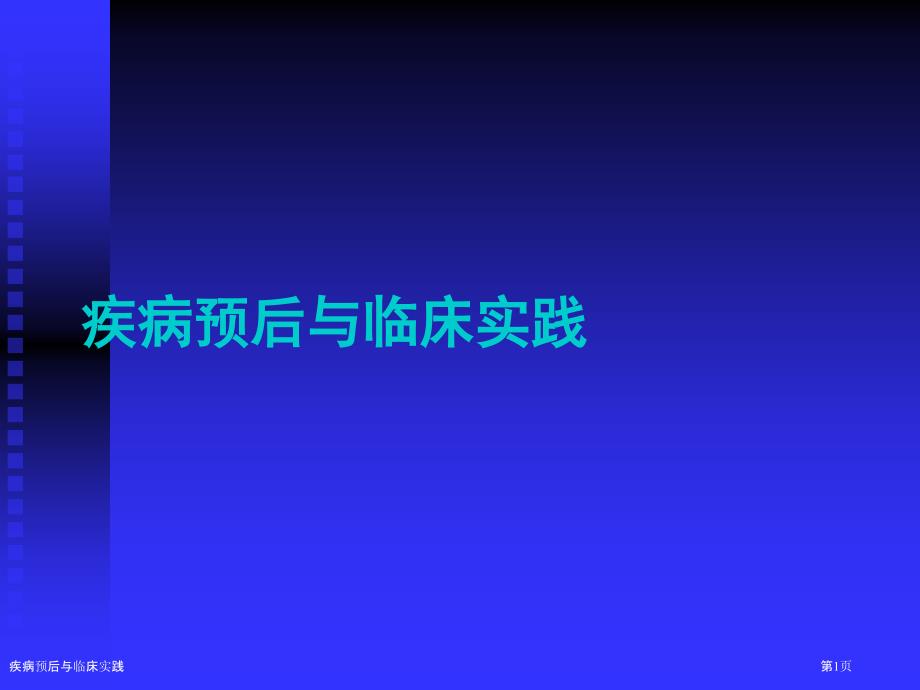 疾病预后与临床实践

疾病预后与临床实践

第1页